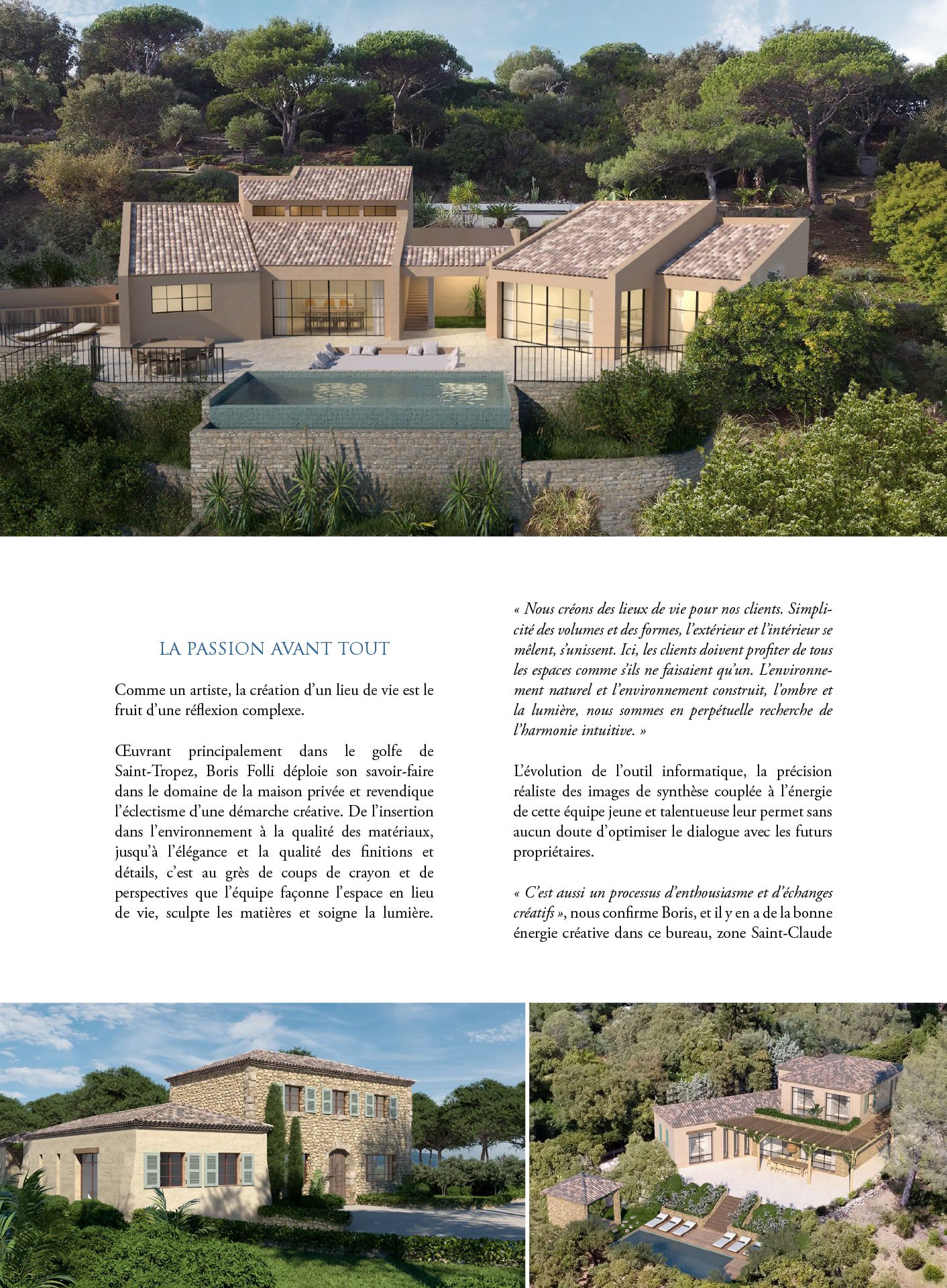 LA PASSION AVANT TOUT

Comme un artiste, la création d'un lieu de vie est le fruit d'une réflexion complexe.

Œuvrant principalement dans le golfe de Saint-Tropez, Boris Folli déploie son savoir-faire dans le domaine de la maison privée et revendique l'éclectisme d'une démarche créative. De l'insertion dans l'environnement à la qualité des matériaux, jusqu'à l'élégance et la qualité des finitions et détails, c'est au grès de coups de crayon et de perspectives que l'équipe façonne l'espace en lieu de vie, sculpte les matières et soigne la lumière.

« Nous créons des lieux de vie pour nos clients. Simplicité des volumes et des formes, l'extérieur et l'intérieur se mêlent, s'unissent. Ici, les clients doivent profiter de tous les espaces comme s'ils ne faisaient qu'un. L'environnement naturel et l'environnement construit, l'ombre et la lumière, nous sommes en perpétuelle recherche de l'harmonie intuitive. »

L'évolution de l'outil informatique, la précision réaliste des images de synthèse couplée à l'énergie de cette équipe jeune et talentueuse leur permet sans aucun doute d'optimiser le dialogue avec les futurs propriétaires.

« C'est aussi un processus d'enthousiasme et d'échanges créatifs », nous confirme Boris, et il y en a de la bonne énergie créative dans ce bureau, zone Saint-Claude